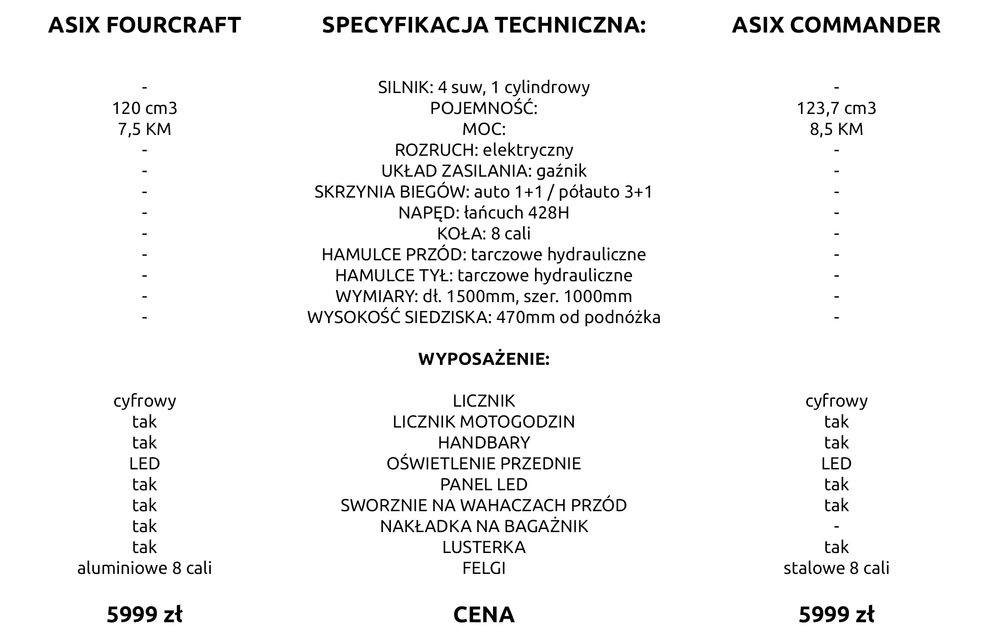 | ASIX FOURCRAFT | SPECYFIKACJA TECHNICZNA: | ASIX COMMANDER |
|---|---|---|
| - | SILNIK: 4 suw, 1 cylindrowy | - |
| 120 cm3 | POJEMNOŚĆ: | 123,7 cm3 |
| 7,5 KM | MOC: | 8,5 KM |
| - | ROZRUCH: elektryczny | - |
| - | UKŁAD ZASILANIA: gaźnik | - |
| - | SKRZYNIA BIEGÓW: auto 1+1 / półauto 3+1 | - |
| - | NAPĘD: łańcuch 428H | - |
| - | KOŁA: 8 cali | - |
| - | HAMULCE PRZÓD: tarczowe hydrauliczne | - |
| - | HAMULCE TYŁ: tarczowe hydrauliczne | - |
| - | WYMIARY: dł. 1500mm, szer. 1000mm | - |
| - | WYSOKOŚĆ SIEDZISKA: 470mm od podnóżka | - |
| | WYPOSAŻENIE: | |
| cyfrowy | LICZNIK | cyfrowy |
| tak | LICZNIK MOTOGODZIN | tak |
| tak | HANDBARY | tak |
| LED | OŚWIETLENIE PRZEDNIE | LED |
| tak | PANEL LED | tak |
| tak | SWORZNIE NA WAHACZACH PRZÓD | tak |
| tak | NAKŁADKA NA BAGAŻNIK | - |
| tak | LUSTERKA | tak |
| aluminiowe 8 cali | FELGI | stalowe 8 cali |
| 5999 zł | CENA | 5999 zł |